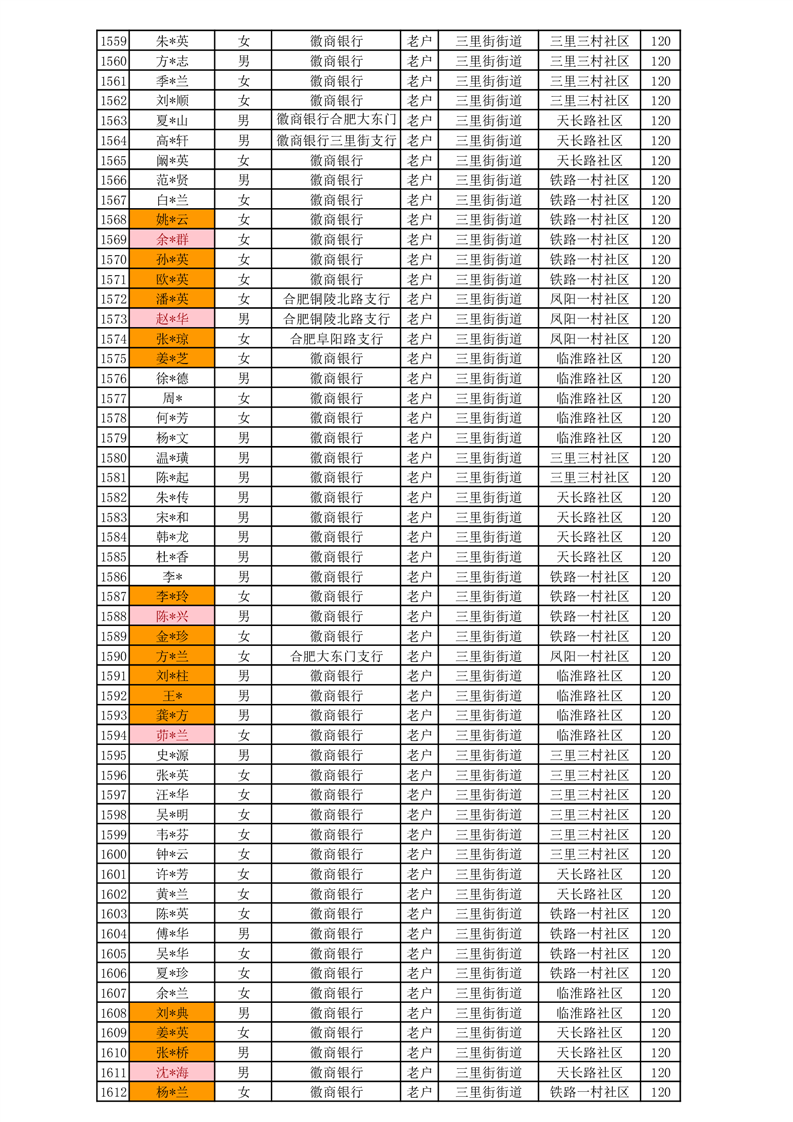 | 1559 | 朱*英 | 女 | 徽商银行 | 老户 | 三里街街道 | 三里三村社区 | 120 |
|---|---|---|---|---|---|---|---|
| 1560 | 方*志 | 男 | 徽商银行 | 老户 | 三里街街道 | 三里三村社区 | 120 |
| 1561 | 季*兰 | 女 | 徽商银行 | 老户 | 三里街街道 | 三里三村社区 | 120 |
| 1562 | 刘*顺 | 女 | 徽商银行 | 老户 | 三里街街道 | 三里三村社区 | 120 |
| 1563 | 夏*山 | 男 | 徽商银行合肥大东门 | 老户 | 三里街街道 | 天长路社区 | 120 |
| 1564 | 高*轩 | 男 | 徽商银行三里街支行 | 老户 | 三里街街道 | 天长路社区 | 120 |
| 1565 | 阚*英 | 女 | 徽商银行 | 老户 | 三里街街道 | 天长路社区 | 120 |
| 1566 | 范*贤 | 男 | 徽商银行 | 老户 | 三里街街道 | 铁路一村社区 | 120 |
| 1567 | 白*兰 | 女 | 徽商银行 | 老户 | 三里街街道 | 铁路一村社区 | 120 |
| 1568 | 姚*云 | 女 | 徽商银行 | 老户 | 三里街街道 | 铁路一村社区 | 120 |
| 1569 | 余*群 | 女 | 徽商银行 | 老户 | 三里街街道 | 铁路一村社区 | 120 |
| 1570 | 孙*英 | 女 | 徽商银行 | 老户 | 三里街街道 | 铁路一村社区 | 120 |
| 1571 | 欧*英 | 女 | 徽商银行 | 老户 | 三里街街道 | 铁路一村社区 | 120 |
| 1572 | 潘*英 | 女 | 合肥铜陵北路支行 | 老户 | 三里街街道 | 凤阳一村社区 | 120 |
| 1573 | 赵*华 | 男 | 合肥铜陵北路支行 | 老户 | 三里街街道 | 凤阳一村社区 | 120 |
| 1574 | 张*琼 | 女 | 合肥阜阳路支行 | 老户 | 三里街街道 | 凤阳一村社区 | 120 |
| 1575 | 姜*芝 | 女 | 徽商银行 | 老户 | 三里街街道 | 临淮路社区 | 120 |
| 1576 | 徐*德 | 男 | 徽商银行 | 老户 | 三里街街道 | 临淮路社区 | 120 |
| 1577 | 周* | 女 | 徽商银行 | 老户 | 三里街街道 | 临淮路社区 | 120 |
| 1578 | 何*芳 | 女 | 徽商银行 | 老户 | 三里街街道 | 临淮路社区 | 120 |
| 1579 | 杨*文 | 男 | 徽商银行 | 老户 | 三里街街道 | 临淮路社区 | 120 |
| 1580 | 温*璜 | 男 | 徽商银行 | 老户 | 三里街街道 | 三里三村社区 | 120 |
| 1581 | 陈*起 | 男 | 徽商银行 | 老户 | 三里街街道 | 三里三村社区 | 120 |
| 1582 | 朱*传 | 男 | 徽商银行 | 老户 | 三里街街道 | 天长路社区 | 120 |
| 1583 | 宋*和 | 男 | 徽商银行 | 老户 | 三里街街道 | 天长路社区 | 120 |
| 1584 | 韩*龙 | 男 | 徽商银行 | 老户 | 三里街街道 | 天长路社区 | 120 |
| 1585 | 杜*香 | 男 | 徽商银行 | 老户 | 三里街街道 | 天长路社区 | 120 |
| 1586 | 李* | 男 | 徽商银行 | 老户 | 三里街街道 | 铁路一村社区 | 120 |
| 1587 | 李*玲 | 女 | 徽商银行 | 老户 | 三里街街道 | 铁路一村社区 | 120 |
| 1588 | 陈*兴 | 男 | 徽商银行 | 老户 | 三里街街道 | 铁路一村社区 | 120 |
| 1589 | 金*珍 | 女 | 徽商银行 | 老户 | 三里街街道 | 铁路一村社区 | 120 |
| 1590 | 方*兰 | 女 | 合肥大东门支行 | 老户 | 三里街街道 | 凤阳一村社区 | 120 |
| 1591 | 刘*柱 | 男 | 徽商银行 | 老户 | 三里街街道 | 临淮路社区 | 120 |
| 1592 | 王* | 男 | 徽商银行 | 老户 | 三里街街道 | 临淮路社区 | 120 |
| 1593 | 龚*方 | 男 | 徽商银行 | 老户 | 三里街街道 | 临淮路社区 | 120 |
| 1594 | 茆*兰 | 女 | 徽商银行 | 老户 | 三里街街道 | 临淮路社区 | 120 |
| 1595 | 史*源 | 男 | 徽商银行 | 老户 | 三里街街道 | 三里三村社区 | 120 |
| 1596 | 张*英 | 女 | 徽商银行 | 老户 | 三里街街道 | 三里三村社区 | 120 |
| 1597 | 汪*华 | 女 | 徽商银行 | 老户 | 三里街街道 | 三里三村社区 | 120 |
| 1598 | 吴*明 | 女 | 徽商银行 | 老户 | 三里街街道 | 三里三村社区 | 120 |
| 1599 | 韦*芬 | 女 | 徽商银行 | 老户 | 三里街街道 | 三里三村社区 | 120 |
| 1600 | 钟*云 | 女 | 徽商银行 | 老户 | 三里街街道 | 三里三村社区 | 120 |
| 1601 | 许*芳 | 女 | 徽商银行 | 老户 | 三里街街道 | 天长路社区 | 120 |
| 1602 | 黄*兰 | 女 | 徽商银行 | 老户 | 三里街街道 | 天长路社区 | 120 |
| 1603 | 陈*英 | 女 | 徽商银行 | 老户 | 三里街街道 | 铁路一村社区 | 120 |
| 1604 | 傅*华 | 男 | 徽商银行 | 老户 | 三里街街道 | 铁路一村社区 | 120 |
| 1605 | 吴*华 | 女 | 徽商银行 | 老户 | 三里街街道 | 铁路一村社区 | 120 |
| 1606 | 夏*珍 | 女 | 徽商银行 | 老户 | 三里街街道 | 铁路一村社区 | 120 |
| 1607 | 余*兰 | 女 | 徽商银行 | 老户 | 三里街街道 | 临淮路社区 | 120 |
| 1608 | 刘*典 | 男 | 徽商银行 | 老户 | 三里街街道 | 临淮路社区 | 120 |
| 1609 | 姜*英 | 女 | 徽商银行 | 老户 | 三里街街道 | 天长路社区 | 120 |
| 1610 | 张*桥 | 男 | 徽商银行 | 老户 | 三里街街道 | 天长路社区 | 120 |
| 1611 | 沈*海 | 男 | 徽商银行 | 老户 | 三里街街道 | 天长路社区 | 120 |
| 1612 | 杨*兰 | 女 | 徽商银行 | 老户 | 三里街街道 | 铁路一村社区 | 120 |